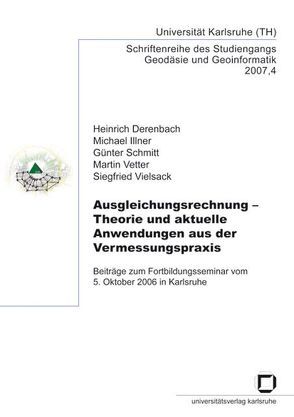 Universität Karlsruhe (TH)

Schriftenreihe des Studiengangs Geodäsie und Geoinformatik 2007,4

Heinrich Derenbach
Michael Illner
Günter Schmitt
Martin Vetter
Siegfried Vielsack

Ausgleichungsrechnung – Theorie und aktuelle Anwendungen aus der Vermessungspraxis

Beiträge zum Fortbildungsseminar vom 5. Oktober 2006 in Karlsruhe

universitätsverlag karlsruhe